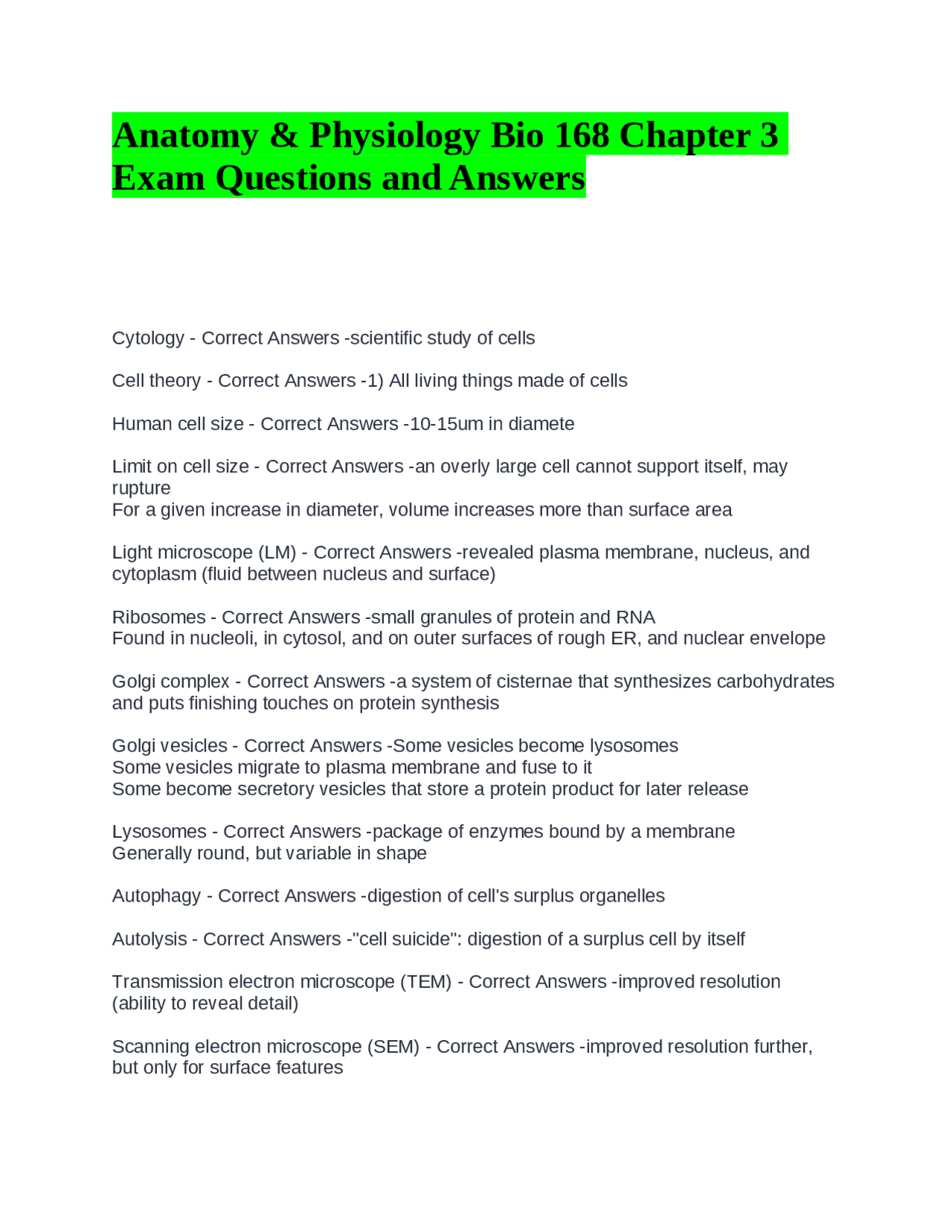 Anatomy & Physiology Bio 168 Chapter 3 Exam Questions and Answers

Cytology - Correct Answers -scientific study of cells

Cell theory - Correct Answers -1) All living things made of cells

Human cell size - Correct Answers -10-15um in diamete

Limit on cell size - Correct Answers -an overly large cell cannot support itself, may rupture
For a given increase in diameter, volume increases more than surface area

Light microscope (LM) - Correct Answers -revealed plasma membrane, nucleus, and cytoplasm (fluid between nucleus and surface)

Ribosomes - Correct Answers -small granules of protein and RNA
Found in nucleoli, in cytosol, and on outer surfaces of rough ER, and nuclear envelope

Golgi complex - Correct Answers -a system of cisternae that synthesizes carbohydrates and puts finishing touches on protein synthesis

Golgi vesicles - Correct Answers -Some vesicles become lysosomes
Some vesicles migrate to plasma membrane and fuse to it
Some become secretory vesicles that store a protein product for later release

Lysosomes - Correct Answers -package of enzymes bound by a membrane
Generally round, but variable in shape

Autophagy - Correct Answers -digestion of cell's surplus organelles

Autolysis - Correct Answers -"cell suicide": digestion of a surplus cell by itself

Transmission electron microscope (TEM) - Correct Answers -improved resolution (ability to reveal detail)

Scanning electron microscope (SEM) - Correct Answers -improved resolution further, but only for surface features